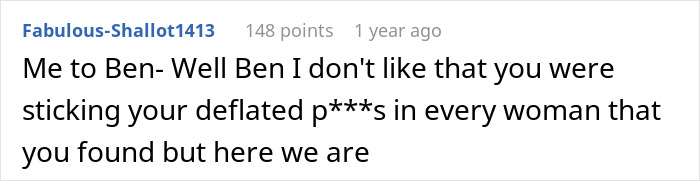 Fabulous-Shallot1413 148 points 1 year ago

Me to Ben- Well Ben I don't like that you were sticking your deflated p***s in every woman that you found but here we are